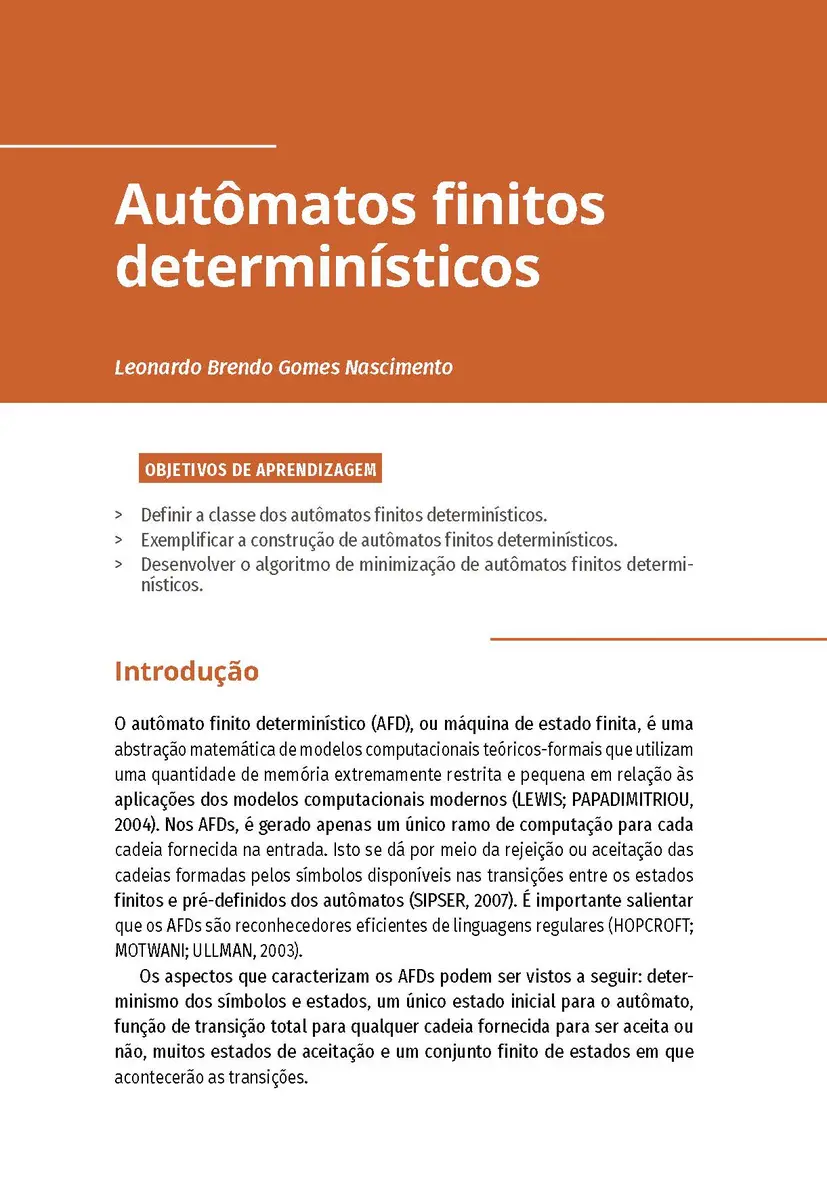 Autômatos finitos determinísticos

Leonardo Brendo Gomes Nascimento

OBJETIVOS DE APRENDIZAGEM

> Definir a classe dos autômatos finitos determinísticos.
> Exemplificar a construção de autômatos finitos determinísticos.
> Desenvolver o algoritmo de minimização de autômatos finitos determinísticos.

Introdução

O autômato finito determinístico (AFD), ou máquina de estado finita, é uma abstração matemática de modelos computacionais teóricos-formais que utilizam uma quantidade de memória extremamente restrita e pequena em relação às aplicações dos modelos computacionais modernos (LEWIS; PAPADIMITRIOU, 2004). Nos AFDs, é gerado apenas um único ramo de computação para cada cadeia fornecida na entrada. Isto se dá por meio da rejeição ou aceitação das cadeias formadas pelos símbolos disponíveis nas transições entre os estados finitos e pré-definidos dos autômatos (SIPSER, 2007). É importante salientar que os AFDs são reconhecedores eficientes de linguagens regulares (HOPCROFT; MOTWANI; ULLMAN, 2003).

Os aspectos que caracterizam os AFDs podem ser vistos a seguir: determinismo dos símbolos e estados, um único estado inicial para o autômato, função de transição total para qualquer cadeia fornecida para ser aceita ou não, muitos estados de aceitação e um conjunto finito de estados em que acontecerão as transições.